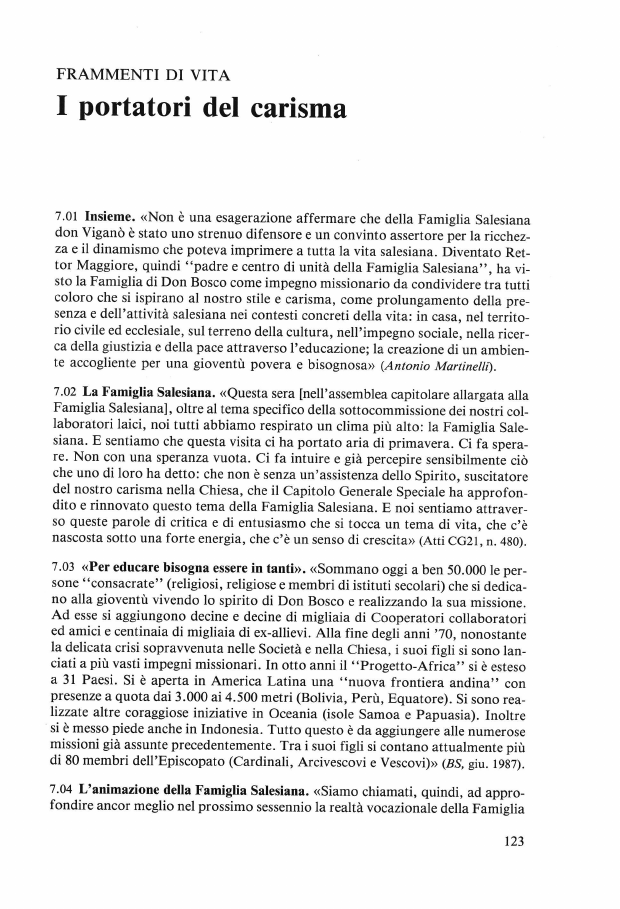 FRAMMENTI DI VITA
I portatori del carisma

7.01 Insieme. «Non è una esagerazione affermare che della Famiglia Salesiana don Viganò è stato uno strenuo difensore e un convinto assertore per la ricchezza e il dinamismo che poteva imprimere a tutta la vita salesiana. Diventato Rettor Maggiore, quindi "padre e centro di unità della Famiglia Salesiana", ha visto la Famiglia di Don Bosco come impegno missionario da condividere tra tutti coloro che si ispirano al nostro stile e carisma, come prolungamento della presenza e dell'attività salesiana nei contesti concreti della vita: in casa, nel territorio civile ed ecclesiale, sul terreno della cultura, nell'impegno sociale, nella ricerca della giustizia e della pace attraverso l'educazione; la creazione di un ambiente accogliente per una gioventù povera e bisognosa» (Antonio Martinelli).

7.02 La Famiglia Salesiana. «Questa sera [nell'assemblea capitolare allargata alla Famiglia Salesiana], oltre al tema specifico della sottocommissione dei nostri collaboratori laici, noi tutti abbiamo respirato un clima più alto: la Famiglia Salesiana. E sentiamo che questa visita ci ha portato aria di primavera. Ci fa sperare. Non con una speranza vuota. Ci fa intuire e già percepire sensibilmente ciò che uno di loro ha detto: che non è senza un'assistenza dello Spirito, suscitatore del nostro carisma nella Chiesa, che il Capitolo Generale Speciale ha approfondito e rinnovato questo tema della Famiglia Salesiana. E noi sentiamo attraverso queste parole di critica e di entusiasmo che si tocca un tema di vita, che c'è nascosta sotto una forte energia, che c'è un senso di crescita» (Atti CG21, n. 480).

7.03 «Per educare bisogna essere in tanti». «Sommano oggi a ben 50.000 le persone "consacrate" (religiosi, religiose e membri di istituti secolari) che si dedicano alla gioventù vivendo lo spirito di Don Bosco e realizzando la sua missione. Ad esse si aggiungono decine e decine di migliaia di Cooperatori collaboratori ed amici e centinaia di migliaia di ex-allievi. Alla fine degli anni '70, nonostante la delicata crisi sopravvenuta nelle Società e nella Chiesa, i suoi figli si sono lanciati a più vasti impegni missionari. In otto anni il "Progetto-Africa" si è esteso a 31 Paesi. Si è aperta in America Latina una "nuova frontiera andina" con presenze a quota dai 3.000 ai 4.500 metri (Bolivia, Perù, Equatore). Si sono realizzate altre coraggiose iniziative in Oceania (isole Samoa e Papuasia). Inoltre si è messo piede anche in Indonesia. Tutto questo è da aggiungere alle numerose missioni già assunte precedentemente. Tra i suoi figli si contano attualmente più di 80 membri dell'Episcopato (Cardinali, Arcivescovi e Vescovi)» (BS, giu. 1987).

7.04 L'animazione della Famiglia Salesiana. «Siamo chiamati, quindi, ad approfondire ancor meglio nel prossimo sessennio la realtà vocazionale della Famiglia

123